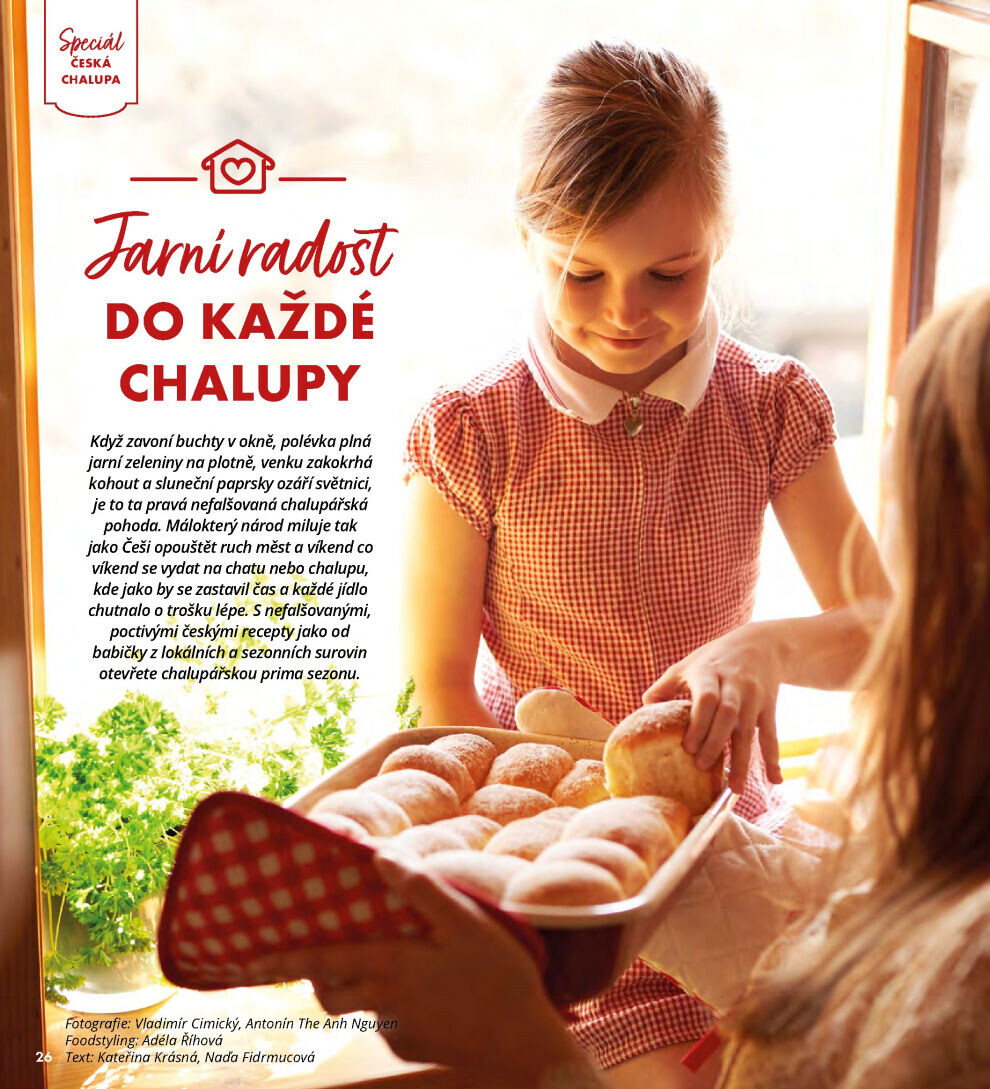 Speciál
ČESKÁ
CHALUPA

Jarní radost
DO KAŽDÉ
CHALUPY

Když zavoní buchty v okně, polévka plná jarní zeleniny na plotně, venku zakokrhá kohout a sluneční paprsky ozáří světnici, je to ta pravá nefalšovaná chalupářská pohoda. Málokterý národ miluje tak jako Češi opouštět ruch měst a víkend co víkend se vydat na chatu nebo chalupu, kde jako by se zastavil čas a každé jídlo chutnalo o trošku lépe. S nefalšovanými, poctivými českými recepty jako od babičky z lokálních a sezonních surovin otevřete chalupářskou prima sezonu.

Fotografie: Vladimír Cimický, Antonín The Anh Nguyen
Foodstyling: Adéla Říhová
Text: Kateřina Krásná, Naďa Fidrmucová

26